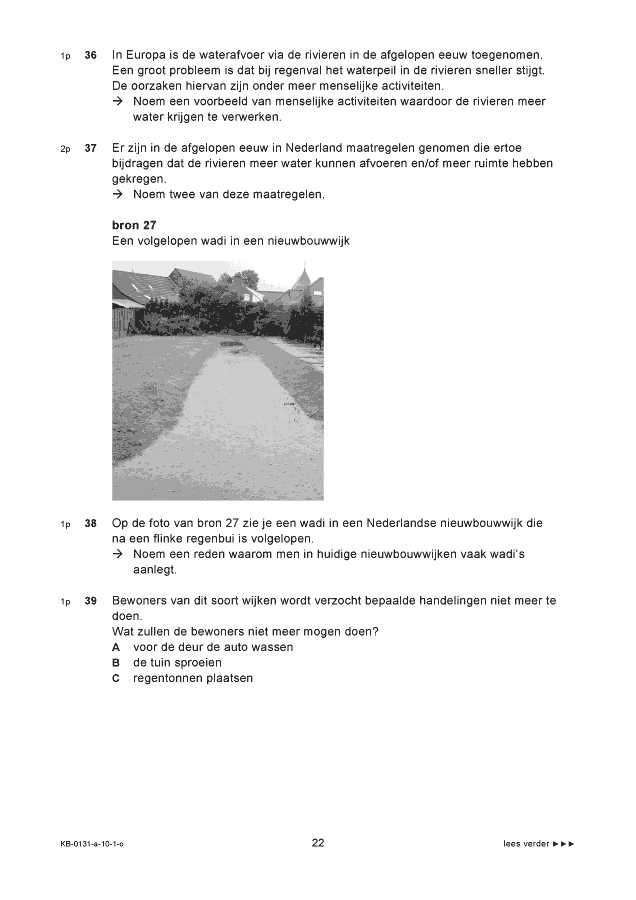 1p 36 In Europa is de waterafvoer via de rivieren in de afgelopen eeuw toegenomen. Een groot probleem is dat bij regenval het waterpeil in de rivieren sneller stijgt. De oorzaken hiervan zijn onder meer menselijke activiteiten.
→ Noem een voorbeeld van menselijke activiteiten waardoor de rivieren meer water krijgen te verwerken.

2p 37 Er zijn in de afgelopen eeuw in Nederland maatregelen genomen die ertoe bijdragen dat de rivieren meer water kunnen afvoeren en/of meer ruimte hebben gekregen.
→ Noem twee van deze maatregelen.

bron 27
Een volgelopen wadi in een nieuwbouwwijk

1p 38 Op de foto van bron 27 zie je een wadi in een Nederlandse nieuwbouwwijk die na een flinke regenbui is volgelopen.
→ Noem een reden waarom men in huidige nieuwbouwwijken vaak wadi's aanlegt.

1p 39 Bewoners van dit soort wijken wordt verzocht bepaalde handelingen niet meer te doen.
Wat zullen de bewoners niet meer mogen doen?
A voor de deur de auto wassen
B de tuin sproeien
C regentonnen plaatsen

KB-0131-a-10-1-o
22
lees verder ►►►